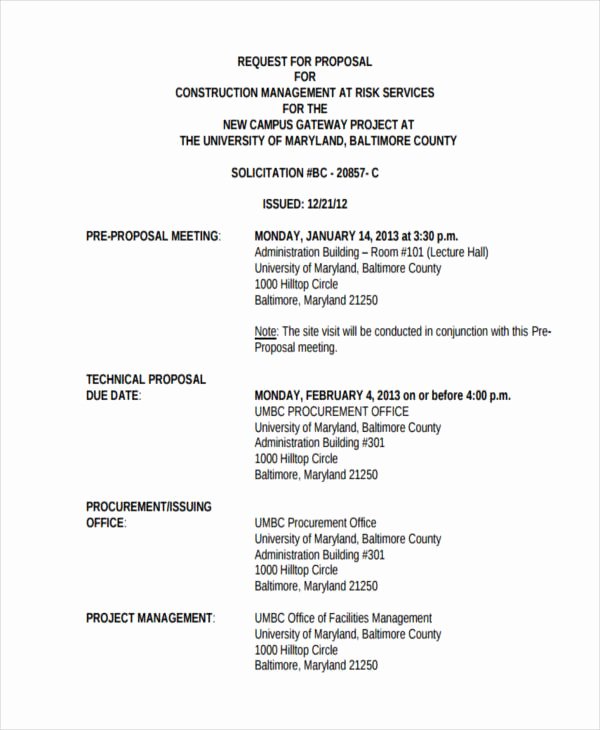 REQUEST FOR PROPOSAL
FOR
CONSTRUCTION MANAGEMENT AT RISK SERVICES
FOR THE
NEW CAMPUS GATEWAY PROJECT AT
THE UNIVERSITY OF MARYLAND, BALTIMORE COUNTY

SOLICITATION #BC - 20857- C

ISSUED: 12/21/12

PRE-PROPOSAL MEETING:

MONDAY, JANUARY 14, 2013 at 3:30 p.m.
Administration Building – Room #101 (Lecture Hall)
University of Maryland, Baltimore County
1000 Hilltop Circle
Baltimore, Maryland 21250

Note: The site visit will be conducted in conjunction with this Pre-Proposal meeting.

TECHNICAL PROPOSAL
DUE DATE:

MONDAY, FEBRUARY 4, 2013 on or before 4:00 p.m.
UMBC PROCUREMENT OFFICE
University of Maryland, Baltimore County
Administration Building #301
1000 Hilltop Circle
Baltimore, Maryland 21250

PROCUREMENT/ISSUING
OFFICE:

UMBC Procurement Office
University of Maryland, Baltimore County
Administration Building #301
1000 Hilltop Circle
Baltimore, Maryland 21250

PROJECT MANAGEMENT:

UMBC Office of Facilities Management
University of Maryland, Baltimore County
1000 Hilltop Circle
Baltimore, Maryland 21250